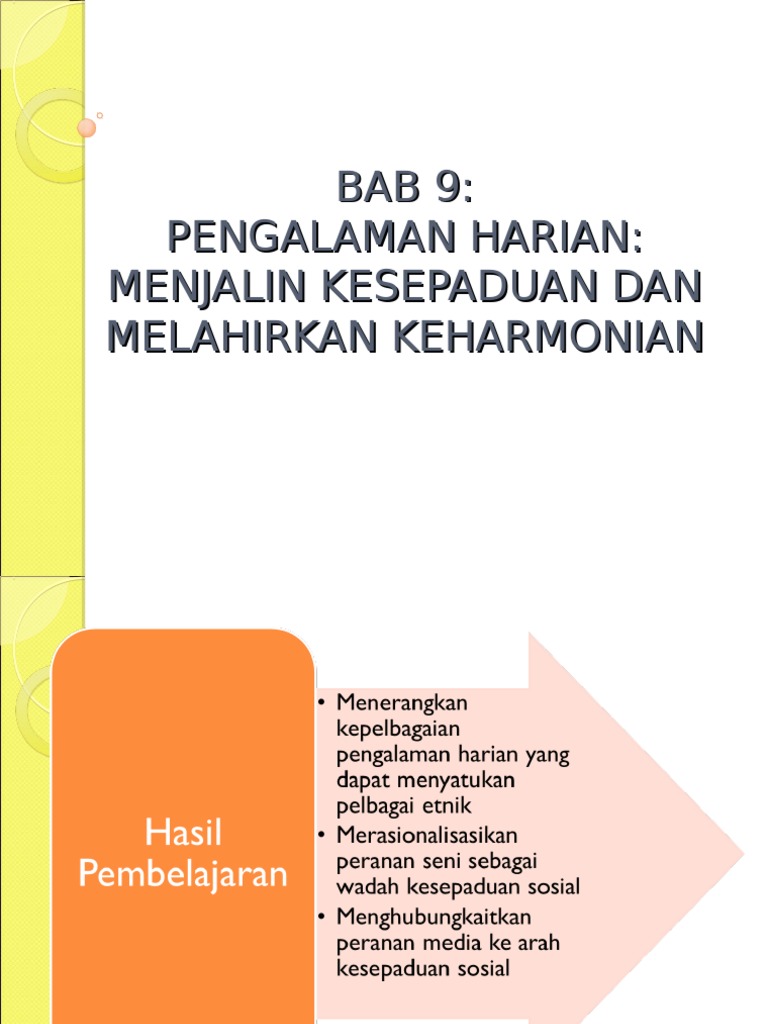 BAB 9:
PENGALAMAN HARIAN:
MENJALIN KESEPADUAN DAN MELAHIRKAN KEHARMONIAN

Hasil Pembelajaran

• Menerangkan kepelbagaian pengalaman harian yang dapat menyatukan pelbagai etnik
• Merasionalisasikan peranan seni sebagai wadah kesepaduan sosial
• Menghubungkaitkan peranan media ke arah kesepaduan sosial